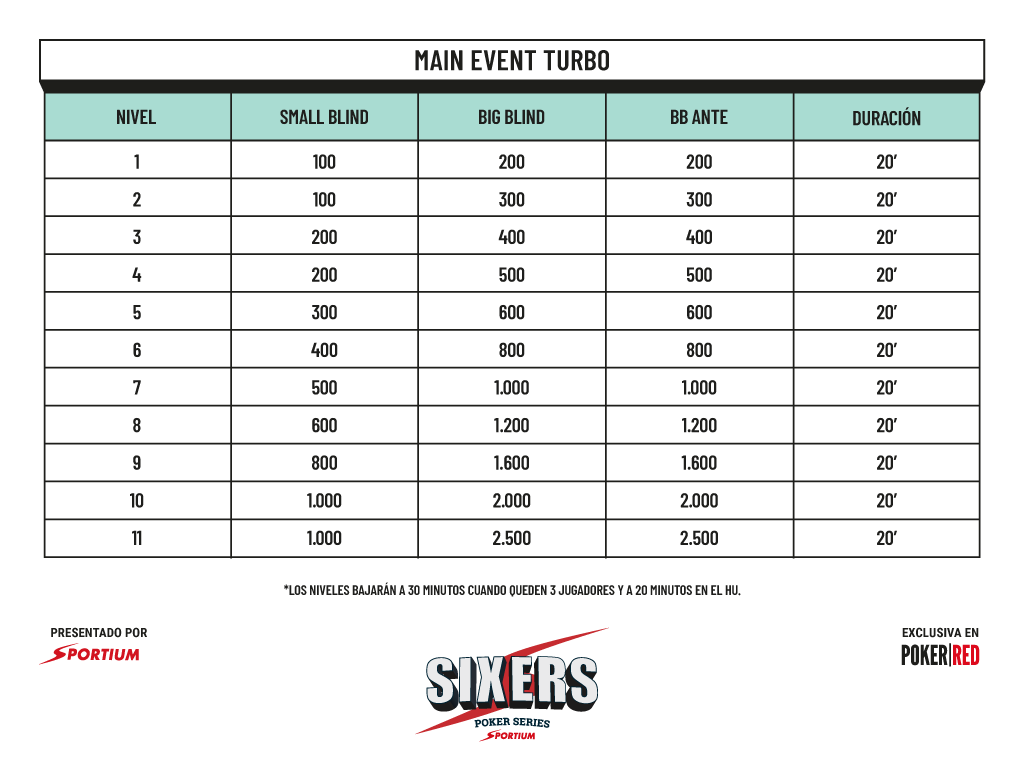 MAIN EVENT TURBO

| NIVEL | SMALL BLIND | BIG BLIND | BB ANTE | DURACIÓN |
|---|---|---|---|---|
| 1 | 100 | 200 | 200 | 20' |
| 2 | 100 | 300 | 300 | 20' |
| 3 | 200 | 400 | 400 | 20' |
| 4 | 200 | 500 | 500 | 20' |
| 5 | 300 | 600 | 600 | 20' |
| 6 | 400 | 800 | 800 | 20' |
| 7 | 500 | 1.000 | 1.000 | 20' |
| 8 | 600 | 1.200 | 1.200 | 20' |
| 9 | 800 | 1.600 | 1.600 | 20' |
| 10 | 1.000 | 2.000 | 2.000 | 20' |
| 11 | 1.000 | 2.500 | 2.500 | 20' |

*LOS NIVELES BAJARÁN A 30 MINUTOS CUANDO QUEDEN 3 JUGADORES Y A 20 MINUTOS EN EL HU.

PRESENTADO POR
SPORTIUM

SIXERS
POKER SERIES
SPORTIUM

EXCLUSIVA EN
POKER|RED